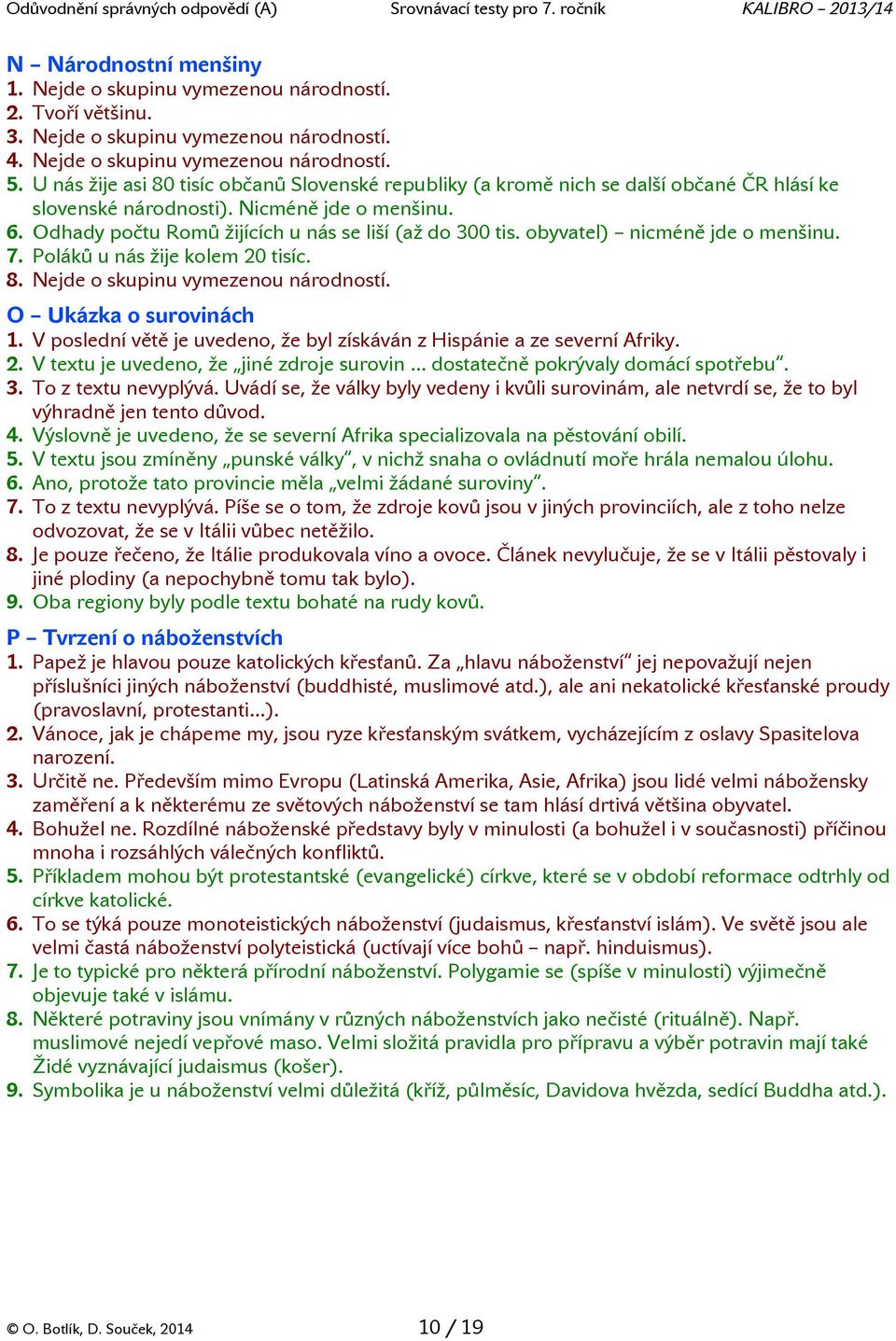 Odůvodnění správných odpovědí (A) Srovnávací testy pro 7. ročník KALIBRO – 2013/14

N – Národnostní menšiny
1. Nejde o skupinu vymezenou národností.
2. Tvoří většinu.
3. Nejde o skupinu vymezenou národností.
4. Nejde o skupinu vymezenou národností.
5. U nás žije asi 80 tisíc občanů Slovenské republiky (a kromě nich se další občané ČR hlásí ke slovenské národnosti). Nicméně jde o menšinu.
6. Odhady počtu Romů žijících u nás se liší (až do 300 tis. obyvatel) – nicméně jde o menšinu.
7. Poláků u nás žije kolem 20 tisíc.
8. Nejde o skupinu vymezenou národností.

O – Ukázka o surovinách
1. V poslední větě je uvedeno, že byl získáván z Hispánie a ze severní Afriky.
2. V textu je uvedeno, že „jiné zdroje surovin … dostatečně pokrývaly domácí spotřebu“.
3. To z textu nevyplývá. Uvádí se, že války byly vedeny i kvůli surovinám, ale netvrdí se, že to byl výhradně jen tento důvod.
4. Výslovně je uvedeno, že se severní Afrika specializovala na pěstování obilí.
5. V textu jsou zmíněny „punské války“, v nichž snaha o ovládnutí moře hrála nemalou úlohu.
6. Ano, protože tato provincie měla „velmi žádané suroviny“.
7. To z textu nevyplývá. Píše se o tom, že zdroje kovů jsou v jiných provinciích, ale z toho nelze odvozovat, že se v Itálii vůbec netěžilo.
8. Je pouze řečeno, že Itálie produkovala víno a ovoce. Článek nevylučuje, že se v Itálii pěstovaly i jiné plodiny (a nepochybně tomu tak bylo).
9. Oba regiony byly podle textu bohaté na rudy kovů.

P – Tvrzení o náboženstvích
1. Papež je hlavou pouze katolických křesťanů. Za „hlavu náboženství“ jej nepovažují nejen příslušníci jiných náboženství (buddhisté, muslimové atd.), ale ani nekatolické křesťanské proudy (pravoslavní, protestanti…).
2. Vánoce, jak je chápeme my, jsou ryze křesťanským svátkem, vycházejícím z oslavy Spasitelova narození.
3. Určitě ne. Především mimo Evropu (Latinská Amerika, Asie, Afrika) jsou lidé velmi nábožensky zaměření a k některému ze světových náboženství se tam hlásí drtivá většina obyvatel.
4. Bohužel ne. Rozdílné náboženské představy byly v minulosti (a bohužel i v současnosti) příčinou mnoha i rozsáhlých válečných konfliktů.
5. Příkladem mohou být protestantské (evangelické) církve, které se v období reformace odtrhly od církve katolické.
6. To se týká pouze monoteistických náboženství (judaismus, křesťanství islám). Ve světě jsou ale velmi častá náboženství polyteistická (uctívají více bohů – např. hinduismus).
7. Je to typické pro některá přírodní náboženství. Polygamie se (spíše v minulosti) výjimečně objevuje také v islámu.
8. Některé potraviny jsou vnímány v různých náboženstvích jako nečisté (rituálně). Např. muslimové nejedí vepřové maso. Velmi složitá pravidla pro přípravu a výběr potravin mají také Židé vyznávající judaismus (košer).
9. Symbolika je u náboženství velmi důležitá (kříž, půlměsíc, Davidova hvězda, sedící Buddha atd.).

© O. Botlík, D. Souček, 2014 10 / 19